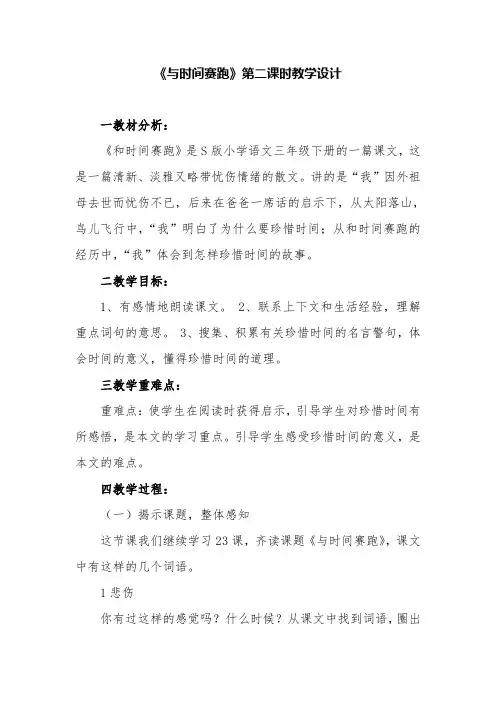 《与时间赛跑》第二课时教学设计

一教材分析：

《和时间赛跑》是S版小学语文三年级下册的一篇课文，这是一篇清新、淡雅又略带忧伤情绪的散文。讲的是“我”因外祖母去世而忧伤不已，后来在爸爸一席话的启示下，从太阳落山，鸟儿飞行中，“我”明白了为什么要珍惜时间；从和时间赛跑的经历中，“我”体会到怎样珍惜时间的故事。

二教学目标：

1、有感情地朗读课文。 2、联系上下文和生活经验，理解重点词句的意思。 3、搜集、积累有关珍惜时间的名言警句，体会时间的意义，懂得珍惜时间的道理。

三教学重难点：

重难点：使学生在阅读时获得启示，引导学生对珍惜时间有所感悟，是本文的学习重点。引导学生感受珍惜时间的意义，是本文的难点。

四教学过程：

（一）揭示课题，整体感知

这节课我们继续学习23课，齐读课题《与时间赛跑》，课文中有这样的几个词语。

1悲伤

你有过这样的感觉吗？什么时候？从课文中找到词语，圈出